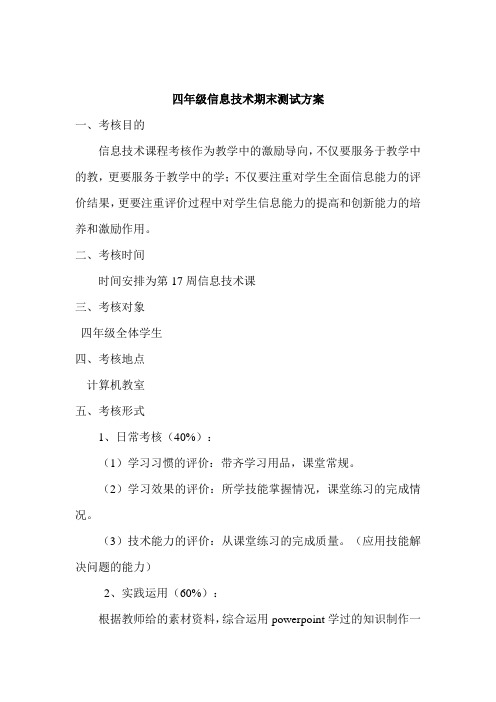 四年级信息技术期末测试方案

一、考核目的

信息技术课程考核作为教学中的激励导向，不仅要服务于教学中的教，更要服务于教学中的学；不仅要注重对学生全面信息能力的评价结果，更要注重评价过程中对学生信息能力的提高和创新能力的培养和激励作用。

二、考核时间

时间安排为第 17 周信息技术课

三、考核对象

四年级全体学生

四、考核地点

计算机教室

五、考核形式

1、日常考核（40%）：

（1）学习习惯的评价：带齐学习用品，课堂常规。

（2）学习效果的评价：所学技能掌握情况，课堂练习的完成情况。

（3）技术能力的评价：从课堂练习的完成质量。（应用技能解决问题的能力）

2、实践运用（60%）：

根据教师给的素材资料，综合运用 powerpoint 学过的知识制作一